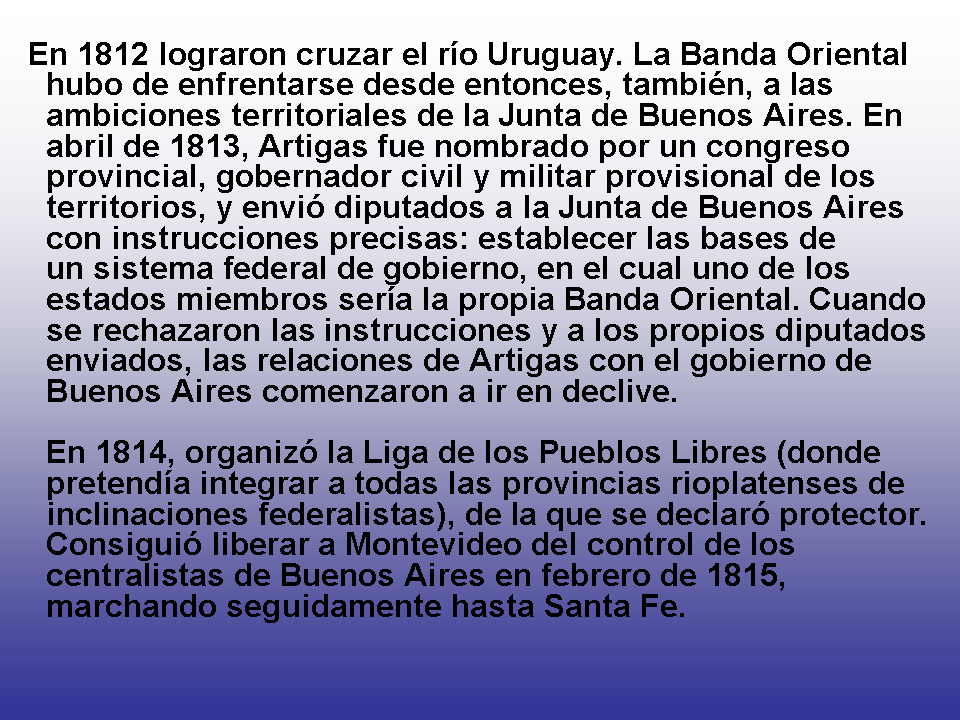 En 1812 lograron cruzar el río Uruguay. La Banda Oriental hubo de enfrentarse desde entonces, también, a las ambiciones territoriales de la Junta de Buenos Aires. En abril de 1813, Artigas fue nombrado por un congreso provincial, gobernador civil y militar provisional de los territorios, y envió diputados a la Junta de Buenos Aires con instrucciones precisas: establecer las bases de un sistema federal de gobierno, en el cual uno de los estados miembros sería la propia Banda Oriental. Cuando se rechazaron las instrucciones y a los propios diputados enviados, las relaciones de Artigas con el gobierno de Buenos Aires comenzaron a ir en declive.

En 1814, organizó la Liga de los Pueblos Libres (donde pretendía integrar a todas las provincias rioplatenses de inclinaciones federalistas), de la que se declaró protector. Consiguió liberar a Montevideo del control de los centralistas de Buenos Aires en febrero de 1815, marchando seguidamente hasta Santa Fe.